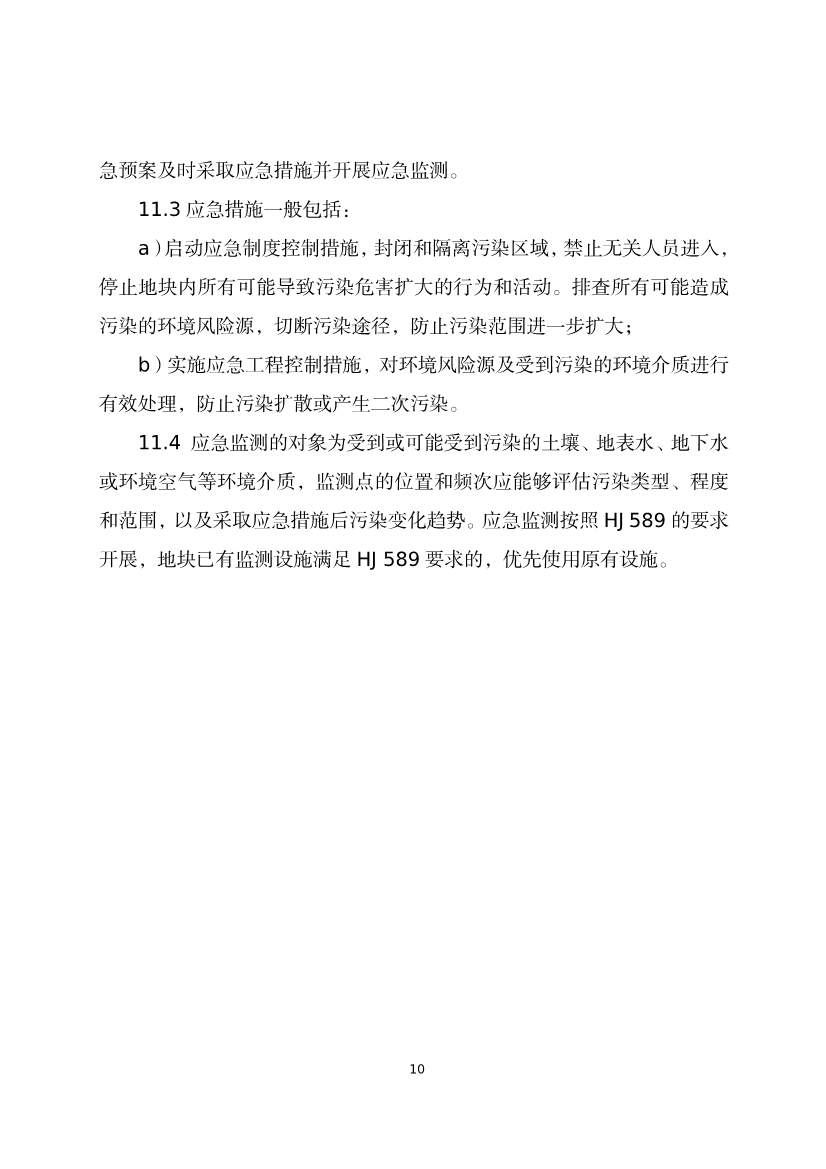 急预案及时采取应急措施并开展应急监测。

11.3 应急措施一般包括：

a）启动应急制度控制措施，封闭和隔离污染区域，禁止无关人员进入，停止地块内所有可能导致污染危害扩大的行为和活动。排查所有可能造成污染的环境风险源，切断污染途径，防止污染范围进一步扩大；

b）实施应急工程控制措施，对环境风险源及受到污染的环境介质进行有效处理，防止污染扩散或产生二次污染。

11.4 应急监测的对象为受到或可能受到污染的土壤、地表水、地下水或环境空气等环境介质，监测点的位置和频次应能够评估污染类型、程度和范围，以及采取应急措施后污染变化趋势。应急监测按照 HJ 589 的要求开展，地块已有监测设施满足 HJ 589 要求的，优先使用原有设施。

10